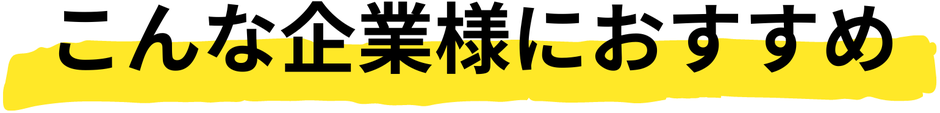 こんな企業様におすすめ